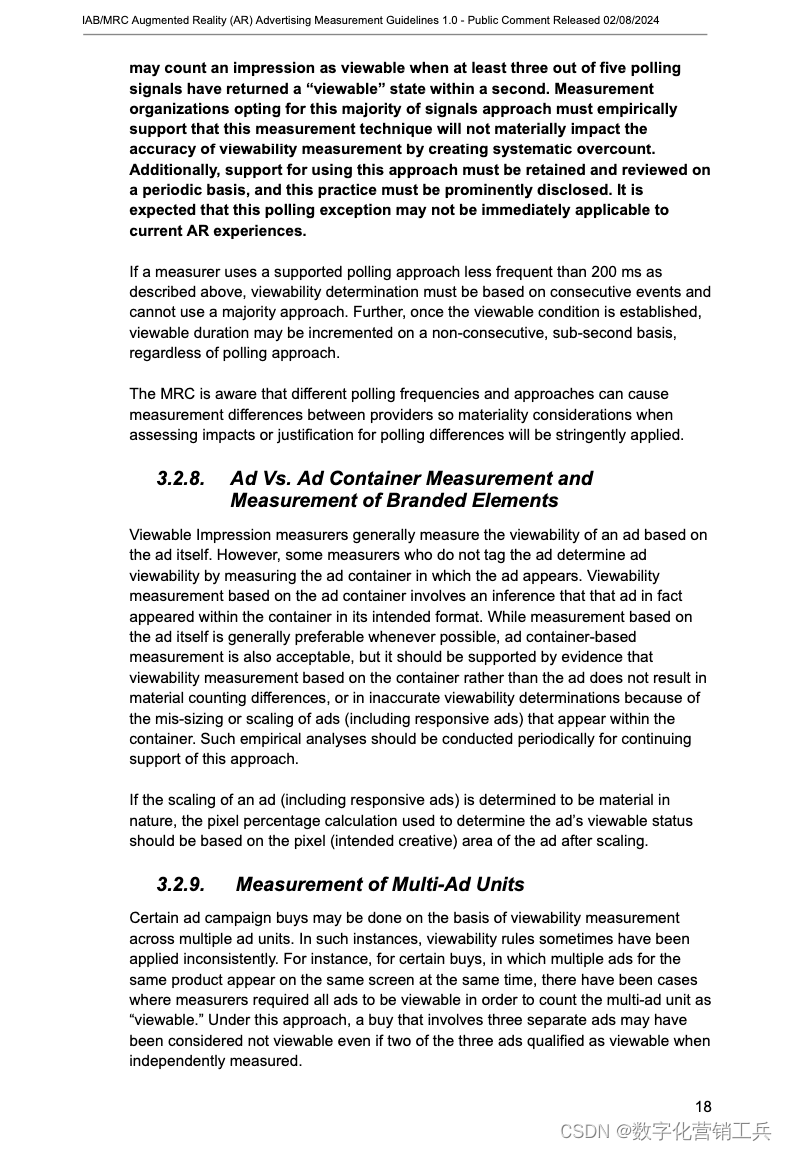 IAB/MRC Augmented Reality (AR) Advertising Measurement Guidelines 1.0 - Public Comment Released 02/08/2024

may count an impression as viewable when at least three out of five polling signals have returned a “viewable” state within a second. Measurement organizations opting for this majority of signals approach must empirically support that this measurement technique will not materially impact the accuracy of viewability measurement by creating systematic overcount. Additionally, support for using this approach must be retained and reviewed on a periodic basis, and this practice must be prominently disclosed. It is expected that this polling exception may not be immediately applicable to current AR experiences.

If a measurer uses a supported polling approach less frequent than 200 ms as described above, viewability determination must be based on consecutive events and cannot use a majority approach. Further, once the viewable condition is established, viewable duration may be incremented on a non-consecutive, sub-second basis, regardless of polling approach.

The MRC is aware that different polling frequencies and approaches can cause measurement differences between providers so materiality considerations when assessing impacts or justification for polling differences will be stringently applied.

3.2.8. Ad Vs. Ad Container Measurement and Measurement of Branded Elements

Viewable Impression measurers generally measure the viewability of an ad based on the ad itself. However, some measurers who do not tag the ad determine ad viewability by measuring the ad container in which the ad appears. Viewability measurement based on the ad container involves an inference that that ad in fact appeared within the container in its intended format. While measurement based on the ad itself is generally preferable whenever possible, ad container-based measurement is also acceptable, but it should be supported by evidence that viewability measurement based on the container rather than the ad does not result in material counting differences, or in inaccurate viewability determinations because of the mis-sizing or scaling of ads (including responsive ads) that appear within the container. Such empirical analyses should be conducted periodically for continuing support of this approach.

If the scaling of an ad (including responsive ads) is determined to be material in nature, the pixel percentage calculation used to determine the ad’s viewable status should be based on the pixel (intended creative) area of the ad after scaling.

3.2.9. Measurement of Multi-Ad Units

Certain ad campaign buys may be done on the basis of viewability measurement across multiple ad units. In such instances, viewability rules sometimes have been applied inconsistently. For instance, for certain buys, in which multiple ads for the same product appear on the same screen at the same time, there have been cases where measurers required all ads to be viewable in order to count the multi-ad unit as “viewable.” Under this approach, a buy that involves three separate ads may have been considered not viewable even if two of the three ads qualified as viewable when independently measured.

18

CSDN @数字化营销工兵